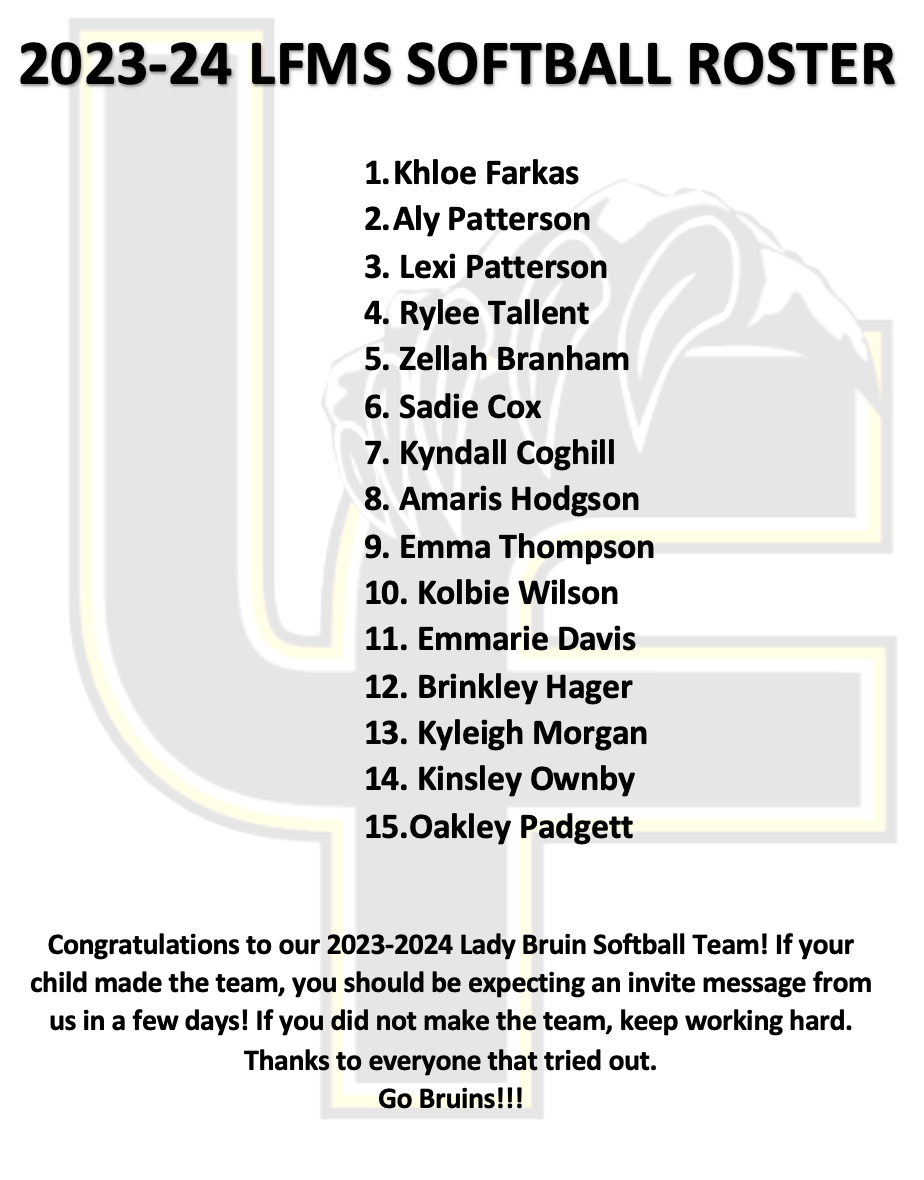 2023-24 LFMS SOFTBALL ROSTER

1. Khloe Farkas
2. Aly Patterson
3. Lexi Patterson
4. Rylee Tallent
5. Zellah Branham
6. Sadie Cox
7. Kyndall Coghill
8. Amaris Hodgson
9. Emma Thompson
10. Kolbie Wilson
11. Emmarie Davis
12. Brinkley Hager
13. Kyleigh Morgan
14. Kinsley Ownby
15. Oakley Padgett

Congratulations to our 2023-2024 Lady Bruin Softball Team! If your child made the team, you should be expecting an invite message from us in a few days! If you did not make the team, keep working hard. Thanks to everyone that tried out.
Go Bruins!!!